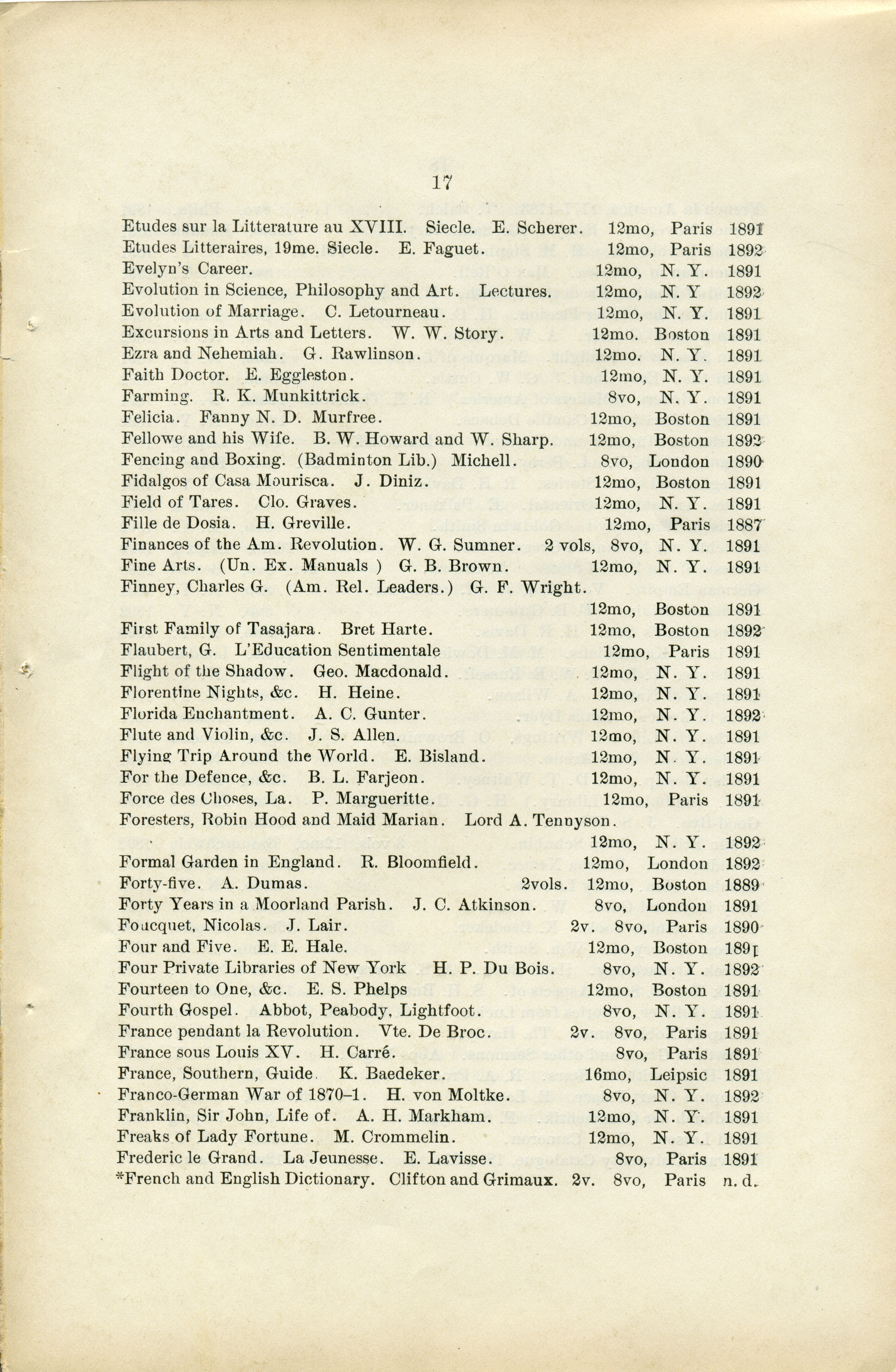 17

Etudes sur la Litterature au XVIII. Siecle. E. Scherer. 12mo, Paris 1891
Etudes Litteraires, 19me. Siecle. E. Faguet. 12mo, Paris 1892
Evelyn's Career. 12mo, N. Y. 1891
Evolution in Science, Philosophy and Art. Lectures. 12mo, N. Y 1892
Evolution of Marriage. C. Letourneau. 12mo, N. Y. 1891
Excursions in Arts and Letters. W. W. Story. 12mo. Boston 1891
Ezra and Nehemiah. G. Rawlinson. 12mo. N. Y. 1891
Faith Doctor. E. Eggleston. 12mo, N. Y. 1891
Farming. R. K. Munkittrick. 8vo, N. Y. 1891
Felicia. Fanny N. D. Murfree. 12mo, Boston 1891
Fellowe and his Wife. B. W. Howard and W. Sharp. 12mo, Boston 1892
Fencing and Boxing. (Badminton Lib.) Michell. 8vo, London 1890
Fidalgos of Casa Mourisca. J. Diniz. 12mo, Boston 1891
Field of Tares. Clo. Graves. 12mo, N. Y. 1891
Fille de Dosia. H. Greville. 12mo, Paris 1887
Finances of the Am. Revolution. W. G. Sumner. 2 vols, 8vo, N. Y. 1891
Fine Arts. (Un. Ex. Manuals ) G. B. Brown. 12mo, N. Y. 1891
Finney, Charles G. (Am. Rel. Leaders.) G. F. Wright. 12mo, Boston 1891
First Family of Tasajara. Bret Harte. 12mo, Boston 1892
Flaubert, G. L'Education Sentimentale 12mo, Paris 1891
Flight of the Shadow. Geo. Macdonald. 12mo, N. Y. 1891
Florentine Nights, &c. H. Heine. 12mo, N. Y. 1891
Florida Enchantment. A. C. Gunter. 12mo, N. Y. 1892
Flute and Violin, &c. J. S. Allen. 12mo, N. Y. 1891
Flying Trip Around the World. E. Bisland. 12mo, N. Y. 1891
For the Defence, &c. B. L. Farjeon. 12mo, N. Y. 1891
Force des Choses, La. P. Margueritte. 12mo, Paris 1891
Foresters, Robin Hood and Maid Marian. Lord A. Tennyson. 12mo, N. Y. 1892
Formal Garden in England. R. Bloomfield. 12mo, London 1892
Forty-five. A. Dumas. 2vols. 12mo, Boston 1889
Forty Years in a Moorland Parish. J. C. Atkinson. 8vo, London 1891
Foucquet, Nicolas. J. Lair. 2v. 8vo, Paris 1890
Four and Five. E. E. Hale. 12mo, Boston 1891
Four Private Libraries of New York H. P. Du Bois. 8vo, N. Y. 1892
Fourteen to One, &c. E. S. Phelps 12mo, Boston 1891
Fourth Gospel. Abbot, Peabody, Lightfoot. 8vo, N. Y. 1891
France pendant la Revolution. Vte. De Broc. 2v. 8vo, Paris 1891
France sous Louis XV. H. Carré. 8vo, Paris 1891
France, Southern, Guide. K. Baedeker. 16mo, Leipsic 1891
Franco-German War of 1870–1. H. von Moltke. 8vo, N. Y. 1892
Franklin, Sir John, Life of. A. H. Markham. 12mo, N. Y. 1891
Freaks of Lady Fortune. M. Crommelin. 12mo, N. Y. 1891
Frederic le Grand. La Jeunesse. E. Lavisse. 8vo, Paris 1891
*French and English Dictionary. Clifton and Grimaux. 2v. 8vo, Paris n. d.